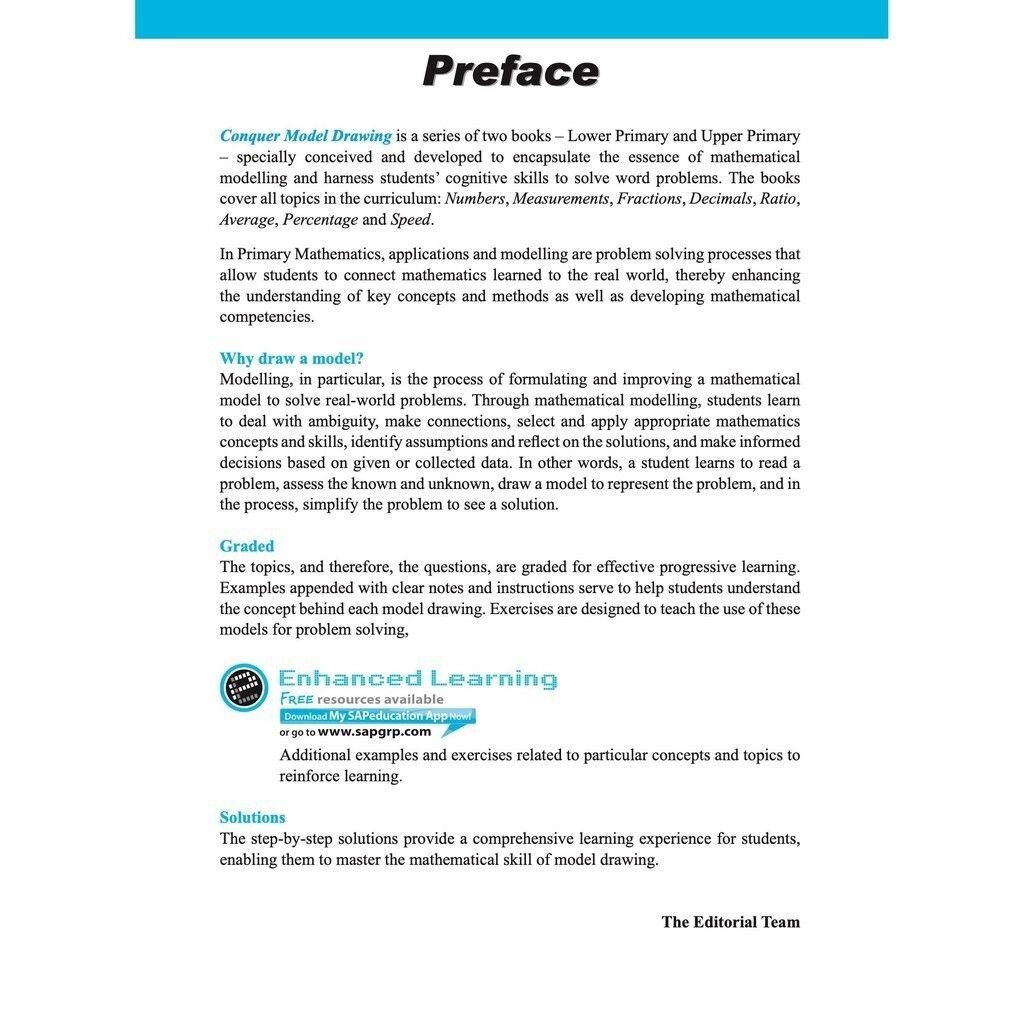 Preface

Conquer Model Drawing is a series of two books – Lower Primary and Upper Primary – specially conceived and developed to encapsulate the essence of mathematical modelling and harness students' cognitive skills to solve word problems. The books cover all topics in the curriculum: Numbers, Measurements, Fractions, Decimals, Ratio, Average, Percentage and Speed.

In Primary Mathematics, applications and modelling are problem solving processes that allow students to connect mathematics learned to the real world, thereby enhancing the understanding of key concepts and methods as well as developing mathematical competencies.

Why draw a model?
Modelling, in particular, is the process of formulating and improving a mathematical model to solve real-world problems. Through mathematical modelling, students learn to deal with ambiguity, make connections, select and apply appropriate mathematics concepts and skills, identify assumptions and reflect on the solutions, and make informed decisions based on given or collected data. In other words, a student learns to read a problem, assess the known and unknown, draw a model to represent the problem, and in the process, simplify the problem to see a solution.

Graded
The topics, and therefore, the questions, are graded for effective progressive learning. Examples appended with clear notes and instructions serve to help students understand the concept behind each model drawing. Exercises are designed to teach the use of these models for problem solving,

Enhanced Learning
FREE resources available
Download My SAPeducation App Now!
or go to www.sapgrp.com
Additional examples and exercises related to particular concepts and topics to reinforce learning.

Solutions
The step-by-step solutions provide a comprehensive learning experience for students, enabling them to master the mathematical skill of model drawing.

The Editorial Team